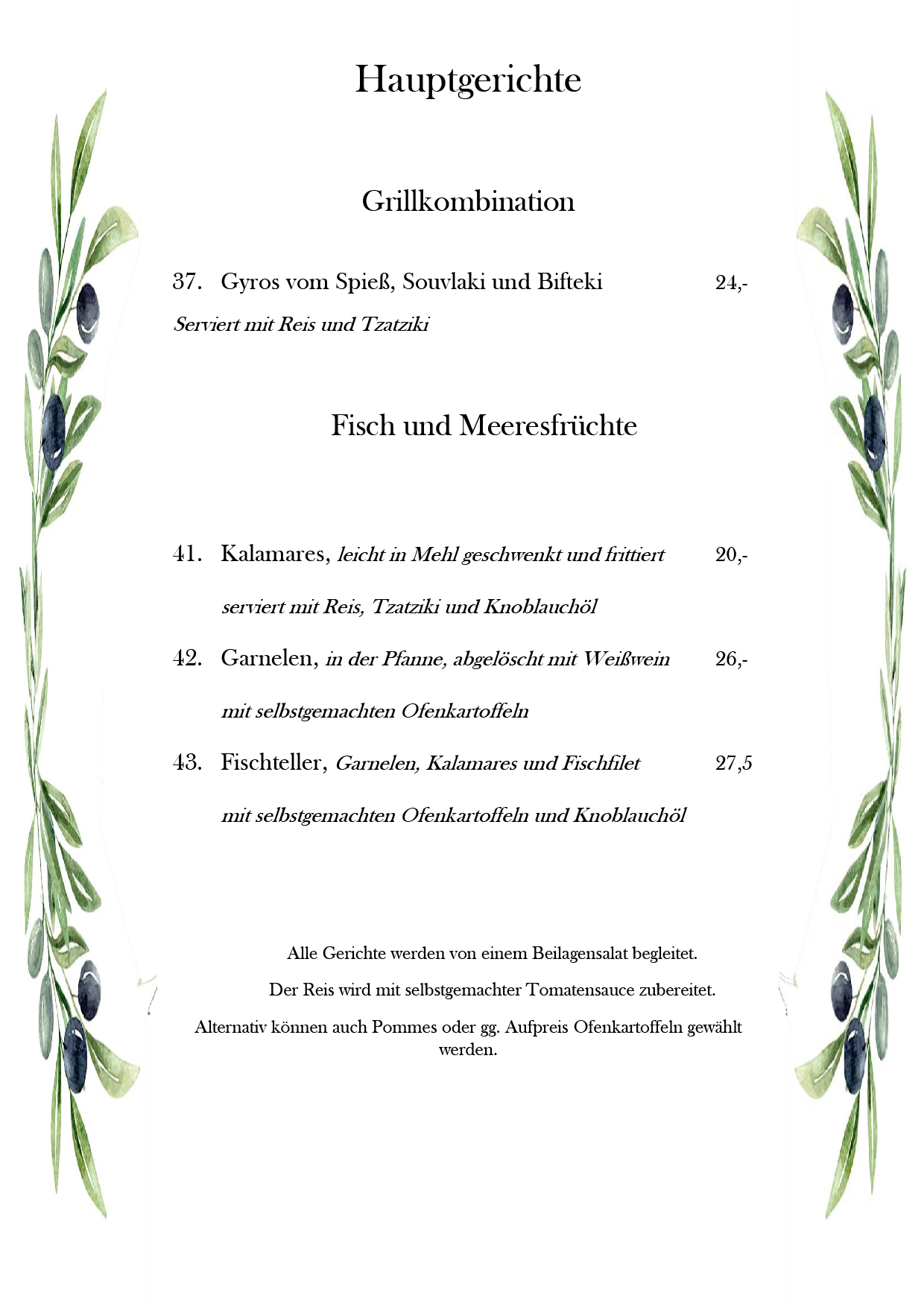 Hauptgerichte

Grillkombination

37. Gyros vom Spieß, Souvlaki und Bifteki 24,-

Serviert mit Reis und Tzatziki

Fisch und Meeresfrüchte

41. Kalamares, leicht in Mehl geschwenkt und frittiert 20,-

serviert mit Reis, Tzatziki und Knoblauchöl

42. Garnelen, in der Pfanne, abgelöscht mit Weißwein 26,-

mit selbstgemachten Ofenkartoffeln

43. Fischteller, Garnelen, Kalamares und Fischfilet 27,5

mit selbstgemachten Ofenkartoffeln und Knoblauchöl

Alle Gerichte werden von einem Beilagensalat begleitet.

Der Reis wird mit selbstgemachter Tomatensauce zubereitet.

Alternativ können auch Pommes oder gg. Aufpreis Ofenkartoffeln gewählt werden.